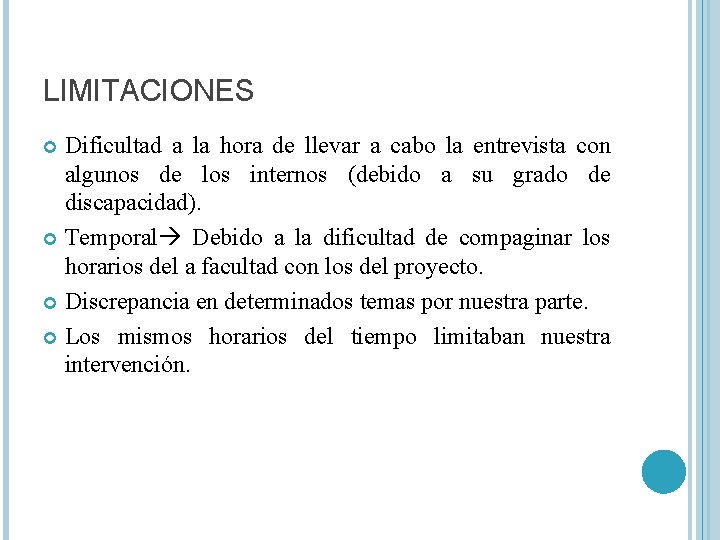 LIMITACIONES

Dificultad a la hora de llevar a cabo la entrevista con algunos de los internos (debido a su grado de discapacidad).

Temporal→ Debido a la dificultad de compaginar los horarios del a facultad con los del proyecto.

Discrepancia en determinados temas por nuestra parte.

Los mismos horarios del tiempo limitaban nuestra intervención.